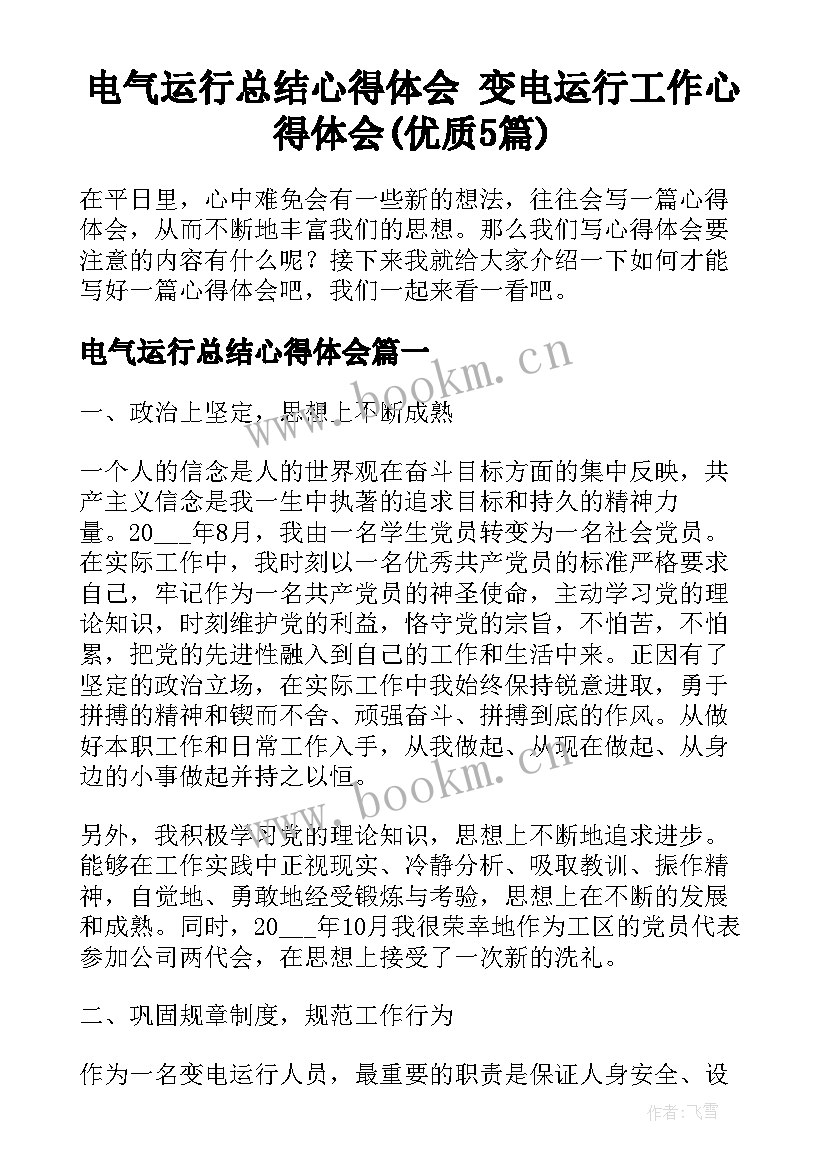 电气运行总结心得体会 变电运行工作心得体会(优质5篇)

在平日里，心中难免会有一些新的想法，往往会写一篇心得体会，从而不断地丰富我们的思想。那么我们写心得体会要注意的内容有什么呢？接下来我就给大家介绍一下如何才能写好一篇心得体会吧，我们一起来看一看吧。

电气运行总结心得体会篇一

www.bookm.cn

一、政治上坚定，思想上不断成熟

一个人的信念是人的世界观在奋斗目标方面的集中反映，共产主义信念是我一生中执著的追求目标和持久的精神力量。20___年8月，我由一名学生党员转变为一名社会党员。在实际工作中，我时刻以一名优秀共产党员的标准严格要求自己，牢记作为一名共产党员的神圣使命，主动学习党的理论知识，时刻维护党的利益，恪守党的宗旨，不怕苦，不怕累，把党的先进性融入到自己的工作和生活中来。正因有了坚定的政治立场，在实际工作中我始终保持锐意进取，勇于拼搏的精神和锲而不舍、顽强奋斗、拼搏到底的作风。从做好本职工作和日常工作入手，从我做起、从现在做起、从身边的小事做起并持之以恒。

www.bookm.cn

另外，我积极学习党的理论知识，思想上不断地追求进步。能够在工作实践中正视现实、冷静分析、吸取教训、振作精神，自觉地、勇敢地经受锻炼与考验，思想上在不断的发展和成熟。同时，20___年10月我很荣幸地作为工区的党员代表参加公司两代会，在思想上接受了一次新的洗礼。

二、巩固规章制度，规范工作行为

作为一名变电运行人员，最重要的职责是保证人身安全、设

作者：飞雪